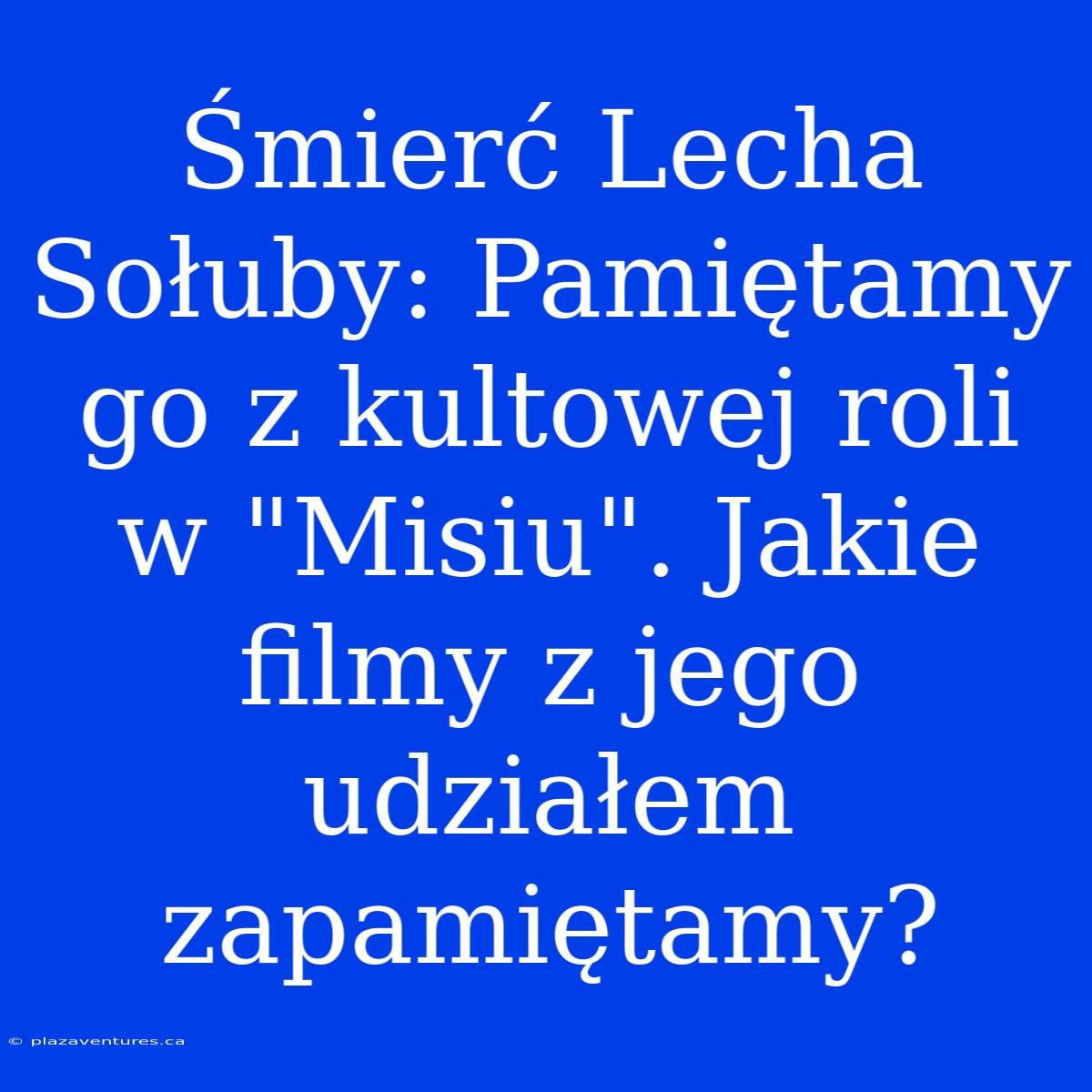 Śmierć Lecha Sołuby: Pamiętamy go z kultowej roli w "Misiu". Jakie filmy z jego udziałem zapamiętamy?

© plazaventures.ca